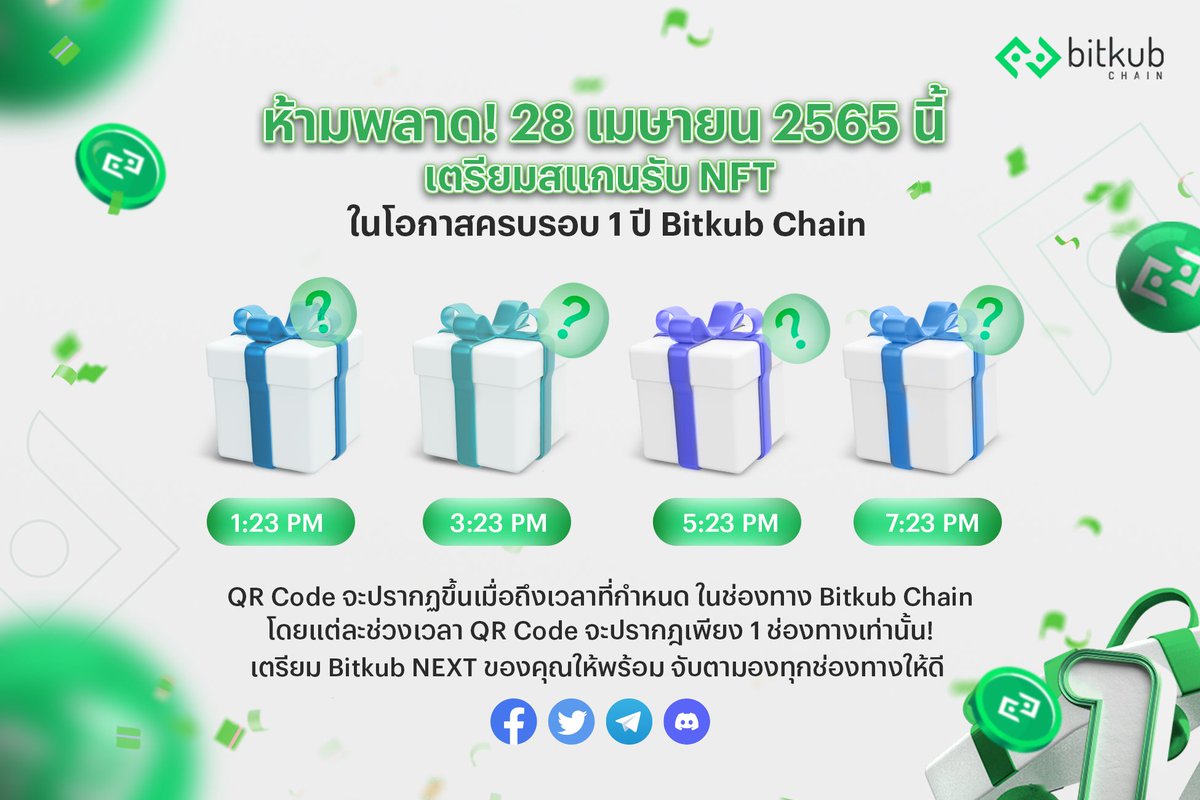 bitkub CHAIN

ห้ามพลาด! 28 เมษายน 2565 นี้
เตรียมสแกนรับ NFT
ในโอกาสครบรอบ 1 ปี Bitkub Chain

?
?
?
?

1:23 PM
3:23 PM
5:23 PM
7:23 PM

QR Code จะปรากฏขึ้นเมื่อถึงเวลาที่กำหนด ในช่องทาง Bitkub Chain
โดยแต่ละช่วงเวลา QR Code จะปรากฏเพียง 1 ช่องทางเท่านั้น!
เตรียม Bitkub NEXT ของคุณให้พร้อม จับตามองทุกช่องทางให้ดี